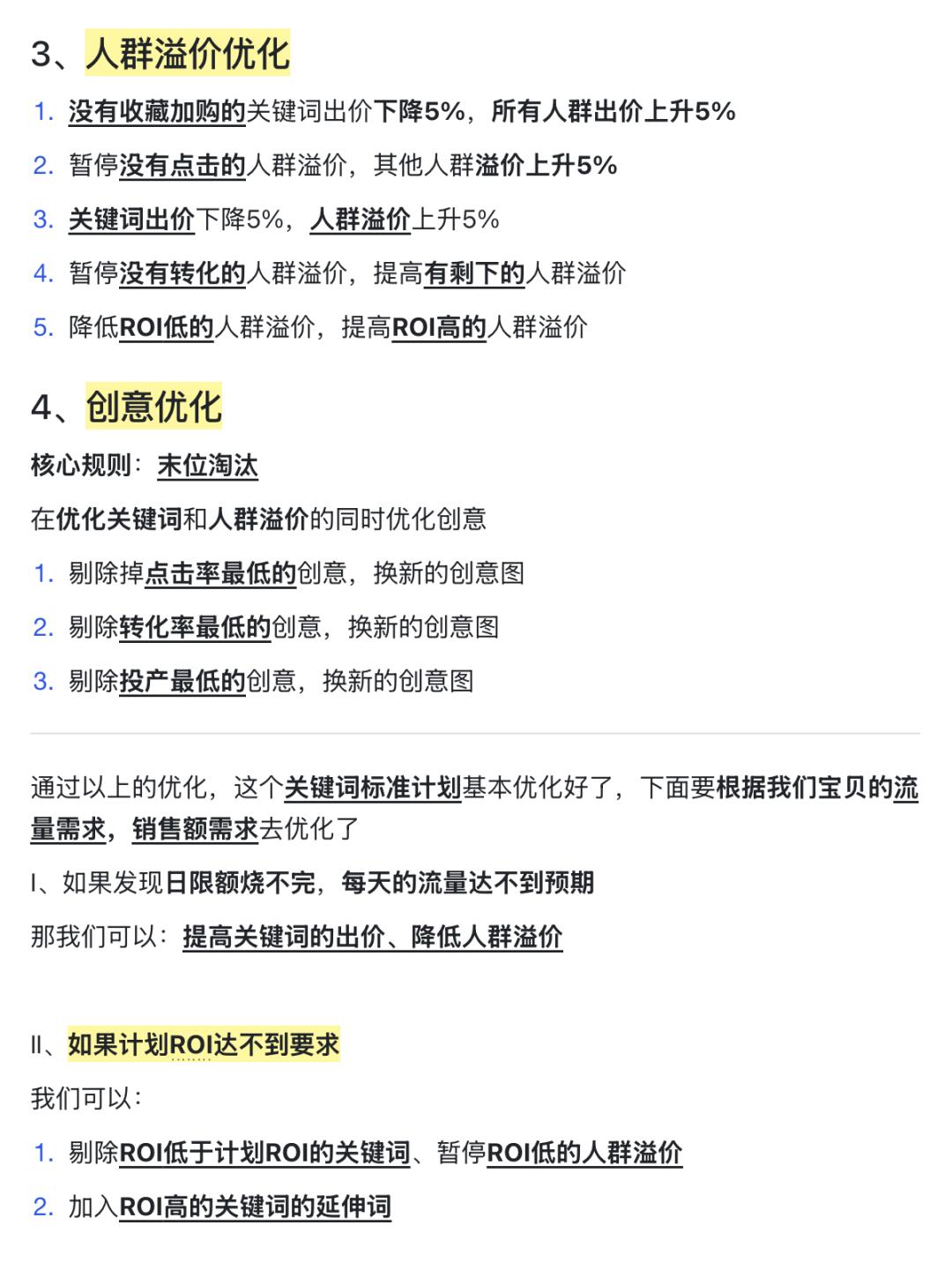 3、人群溢价优化

1. 没有收藏加购的关键词出价下降5%，所有人群出价上升5%
2. 暂停没有点击的人群溢价，其他人群溢价上升5%
3. 关键词出价下降5%，人群溢价上升5%
4. 暂停没有转化的人群溢价，提高有剩下的人群溢价
5. 降低ROI低的人群溢价，提高ROI高的人群溢价

4、创意优化

核心规则：末位淘汰

在优化关键词和人群溢价的同时优化创意

1. 剔除掉点击率最低的创意，换新的创意图
2. 剔除转化率最低的创意，换新的创意图
3. 剔除投产最低的创意，换新的创意图

通过以上的优化，这个关键词标准计划基本优化好了，下面要根据我们宝贝的流量需求，销售额需求去优化了

I、如果发现日限额烧不完，每天的流量达不到预期

那我们可以：提高关键词的出价、降低人群溢价

II、如果计划ROI达不到要求

我们可以：

1. 剔除ROI低于计划ROI的关键词、暂停ROI低的人群溢价
2. 加入ROI高的关键词的延伸词